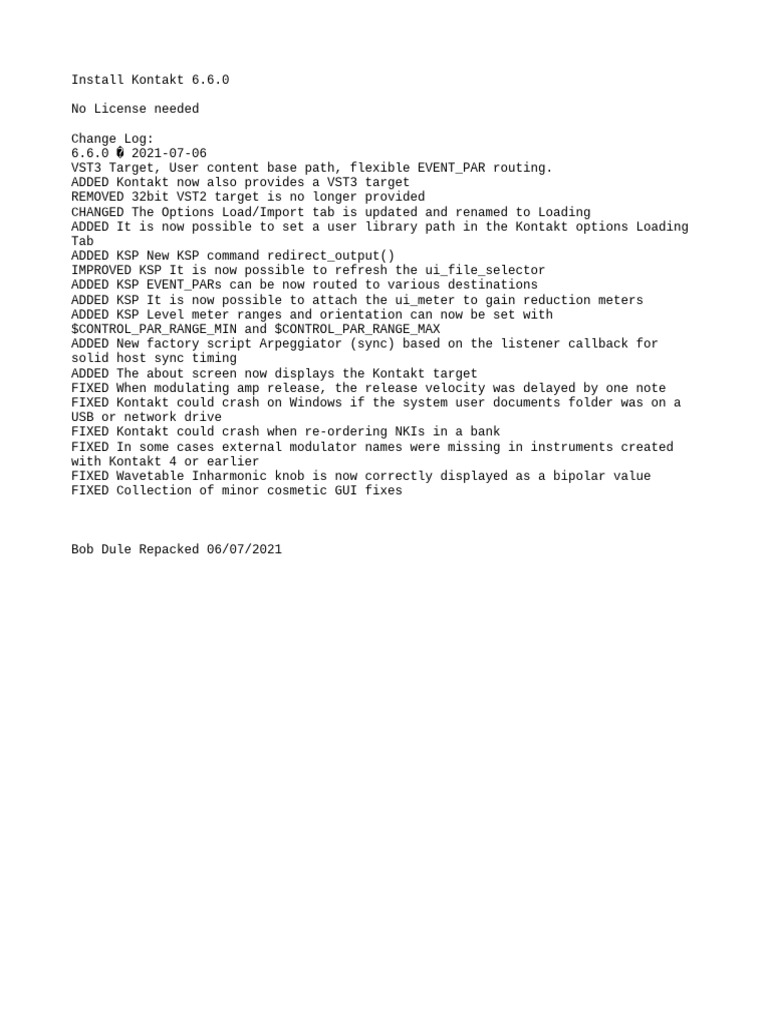 Install Kontakt 6.6.0

No License needed

Change Log:
6.6.0 � 2021-07-06
VST3 Target, User content base path, flexible EVENT_PAR routing.
ADDED Kontakt now also provides a VST3 target
REMOVED 32bit VST2 target is no longer provided
CHANGED The Options Load/Import tab is updated and renamed to Loading
ADDED It is now possible to set a user library path in the Kontakt options Loading Tab
ADDED KSP New KSP command redirect_output()
IMPROVED KSP It is now possible to refresh the ui_file_selector
ADDED KSP EVENT_PARs can be now routed to various destinations
ADDED KSP It is now possible to attach the ui_meter to gain reduction meters
ADDED KSP Level meter ranges and orientation can now be set with $CONTROL_PAR_RANGE_MIN and $CONTROL_PAR_RANGE_MAX
ADDED New factory script Arpeggiator (sync) based on the listener callback for solid host sync timing
ADDED The about screen now displays the Kontakt target
FIXED When modulating amp release, the release velocity was delayed by one note
FIXED Kontakt could crash on Windows if the system user documents folder was on a USB or network drive
FIXED Kontakt could crash when re-ordering NKIs in a bank
FIXED In some cases external modulator names were missing in instruments created with Kontakt 4 or earlier
FIXED Wavetable Inharmonic knob is now correctly displayed as a bipolar value
FIXED Collection of minor cosmetic GUI fixes

Bob Dule Repacked 06/07/2021